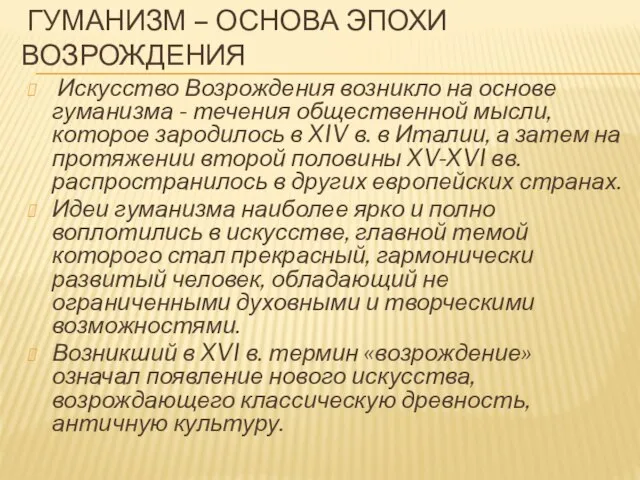 ГУМАНИЗМ – ОСНОВА ЭПОХИ ВОЗРОЖДЕНИЯ

Искусство Возрождения возникло на основе гуманизма - течения общественной мысли, которое зародилось в XIV в. в Италии, а затем на протяжении второй половины XV-XVI вв. распространилось в других европейских странах.

Идеи гуманизма наиболее ярко и полно воплотились в искусстве, главной темой которого стал прекрасный, гармонически развитый человек, обладающий не ограниченными духовными и творческими возможностями.

Возникший в XVI в. термин «возрождение» означал появление нового искусства, возрождающего классическую древность, античную культуру.